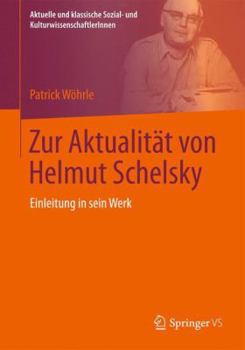 Aktuelle und klassische Sozial- und KulturwissenschaftlerInnen

Patrick Wöhrle

Zur Aktualität von Helmut Schelsky

Einleitung in sein Werk

Springer VS